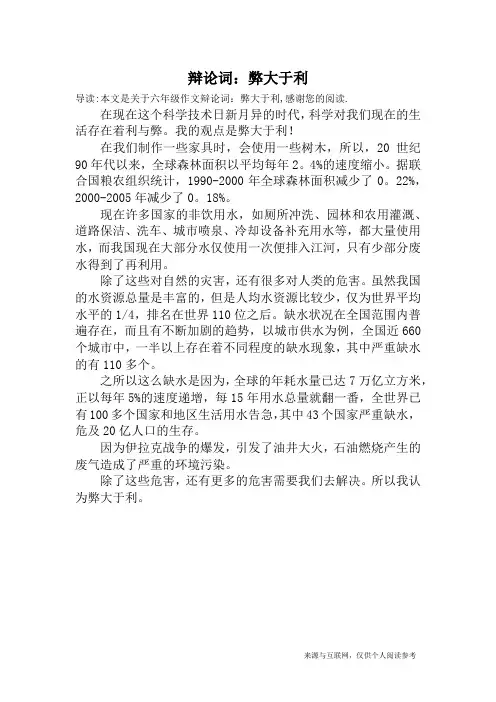 辩论词：弊大于利

导读：本文是关于六年级作文辩论词：弊大于利，感谢您的阅读.

在现在这个科学技术日新月异的时代，科学对我们现在的生活存在着利与弊。我的观点是弊大于利！

在我们制作一些家具时，会使用一些树木，所以，20 世纪 90 年代以来，全球森林面积以平均每年 2。4%的速度缩小。据联合国粮农组织统计，1990-2000 年全球森林面积减少了 0。22%，2000-2005 年减少了 0。18%。

现在许多国家的非饮用水，如厕所冲洗、园林和农用灌溉、道路保洁、洗车、城市喷泉、冷却设备补充用水等，都大量使用水，而我国现在大部分水仅使用一次便排入江河，只有少部分废水得到了再利用。

除了这些对自然的灾害，还有很多对人类的危害。虽然我国的水资源总量是丰富的，但是人均水资源比较少，仅为世界平均水平的 1/4，排名在世界 110 位之后。缺水状况在全国范围内普遍存在，而且有不断加剧的趋势，以城市供水为例，全国近 660 个城市中，一半以上存在着不同程度的缺水现象，其中严重缺水的有 110 多个。

之所以这么缺水是因为，全球的年耗水量已达 7 万亿立方米，正以每年 5%的速度递增，每 15 年用水总量就翻一番，全世界已有 100 多个国家和地区生活用水告急，其中 43 个国家严重缺水，危及 20 亿人口的生存。

因为伊拉克战争的爆发，引发了油井大火，石油燃烧产生的废气造成了严重的环境污染。

除了这些危害，还有更多的危害需要我们去解决。所以我认为弊大于利。

来源与互联网，仅供个人阅读参考